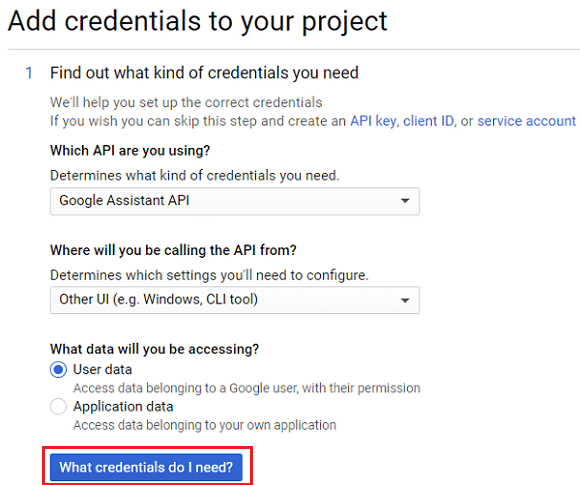 Add credentials to your project

1 Find out what kind of credentials you need

We'll help you set up the correct credentials
If you wish you can skip this step and create an API key, client ID, or service account

Which API are you using?

Determines what kind of credentials you need.

Google Assistant API

Where will you be calling the API from?

Determines which settings you'll need to configure.

Other UI (e.g. Windows, CLI tool)

What data will you be accessing?

User data
Access data belonging to a Google user, with their permission

Application data
Access data belonging to your own application

What credentials do I need?